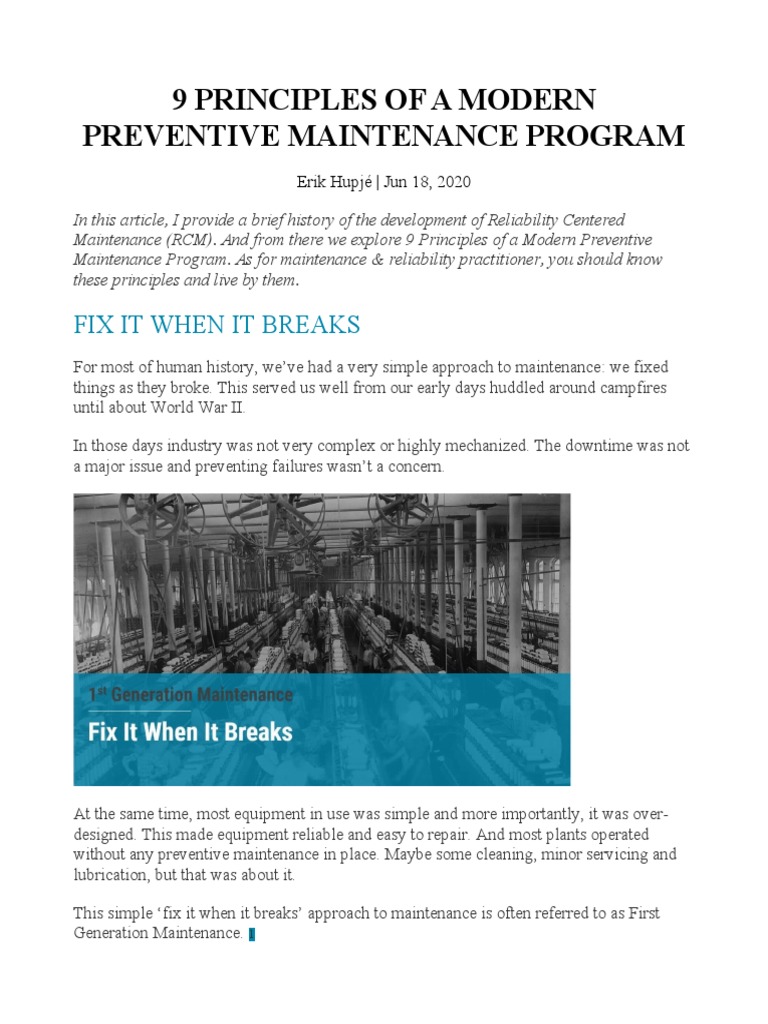 9 PRINCIPLES OF A MODERN PREVENTIVE MAINTENANCE PROGRAM

Erik Hupjé | Jun 18, 2020

In this article, I provide a brief history of the development of Reliability Centered Maintenance (RCM). And from there we explore 9 Principles of a Modern Preventive Maintenance Program. As for maintenance & reliability practitioner, you should know these principles and live by them.

FIX IT WHEN IT BREAKS

For most of human history, we've had a very simple approach to maintenance: we fixed things as they broke. This served us well from our early days huddled around campfires until about World War II.

In those days industry was not very complex or highly mechanized. The downtime was not a major issue and preventing failures wasn't a concern.

1st Generation Maintenance
Fix It When It Breaks

At the same time, most equipment in use was simple and more importantly, it was over-designed. This made equipment reliable and easy to repair. And most plants operated without any preventive maintenance in place. Maybe some cleaning, minor servicing and lubrication, but that was about it.

This simple 'fix it when it breaks' approach to maintenance is often referred to as First Generation Maintenance.